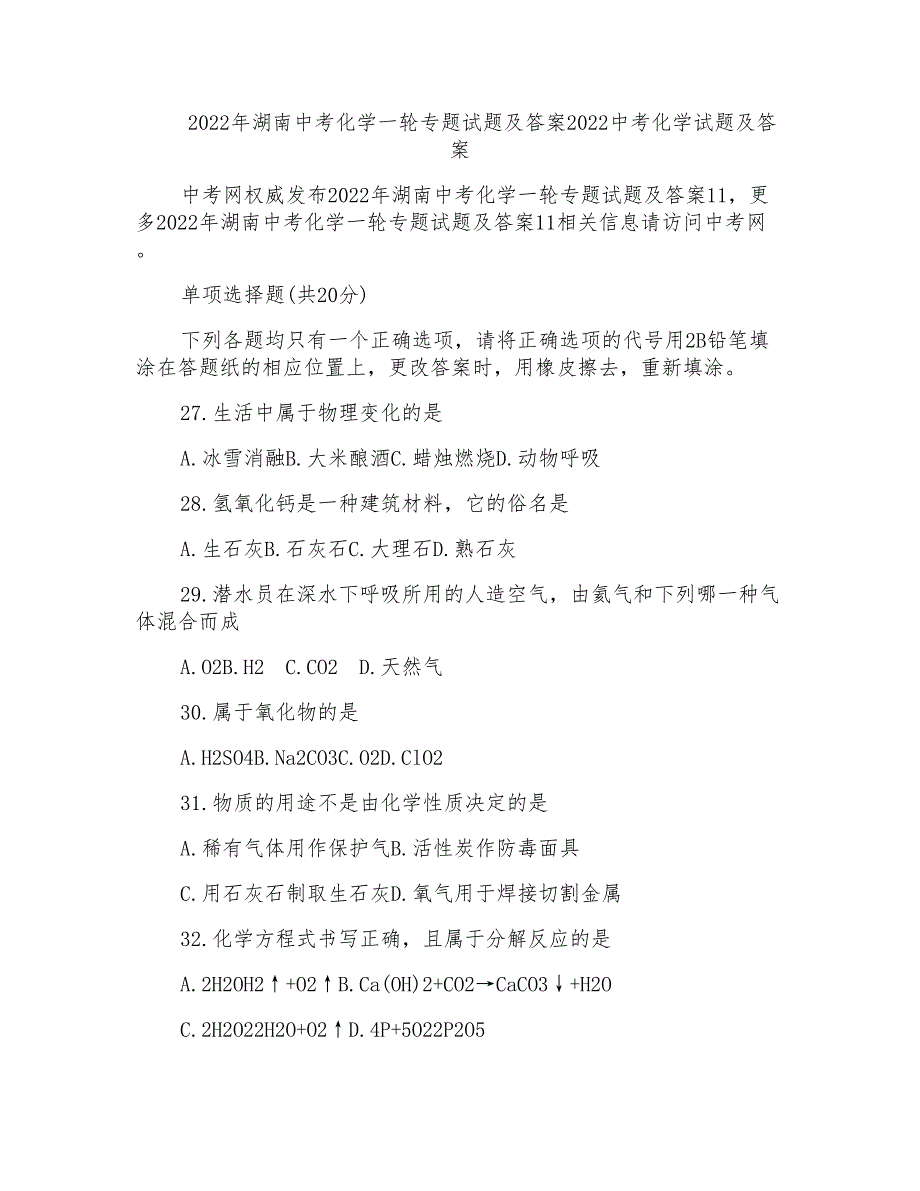 2022年湖南中考化学一轮专题试题及答案2022中考化学试题及答案

中考网权威发布2022年湖南中考化学一轮专题试题及答案11，更多2022年湖南中考化学一轮专题试题及答案11相关信息请访问中考网。

单项选择题(共20分)

下列各题均只有一个正确选项，请将正确选项的代号用2B铅笔填涂在答题纸的相应位置上，更改答案时，用橡皮擦去，重新填涂。

27.生活中属于物理变化的是

A.冰雪消融B.大米酿酒C.蜡烛燃烧D.动物呼吸

28.氢氧化钙是一种建筑材料，它的俗名是

A.生石灰B.石灰石C.大理石D.熟石灰

29.潜水员在深水下呼吸所用的人造空气，由氦气和下列哪一种气体混合而成

A.O2B.H2　C.CO2　D.天然气

30.属于氧化物的是

A.H2SO4B.Na2CO3C.O2D.ClO2

31.物质的用途不是由化学性质决定的是

A.稀有气体用作保护气B.活性炭作防毒面具

C.用石灰石制取生石灰D.氧气用于焊接切割金属

32.化学方程式书写正确，且属于分解反应的是

A.2H2OH2↑+O2↑B.Ca(OH)2+CO2→CaCO3↓+H2O

C.2H2O22H2O+O2↑D.4P+5O22P2O5